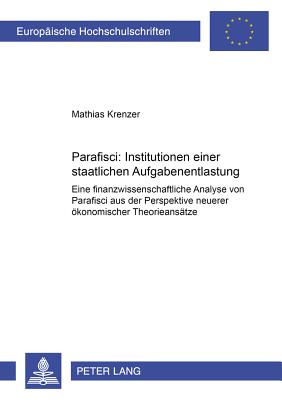 Europäische Hochschulschriften

Mathias Krenzer

Parafisci: Institutionen einer staatlichen Aufgabenentlastung

Eine finanzwissenschaftliche Analyse von Parafisci aus der Perspektive neuerer ökonomischer Theorieansätze

PETER LANG